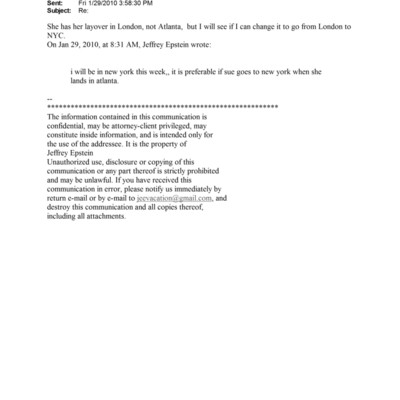 Sent: Fri 1/29/2010 3:58:30 PM
Subject: Re:

She has her layover in London, not Atlanta, but I will see if I can change it to go from London to NYC.
On Jan 29, 2010, at 8:31 AM, Jeffrey Epstein wrote:

i will be in new york this week,, it is preferable if sue goes to new york when she lands in atlanta.

--
************************************************************
The information contained in this communication is confidential, may be attorney-client privileged, may constitute inside information, and is intended only for the use of the addressee. It is the property of Jeffrey Epstein
Unauthorized use, disclosure or copying of this communication or any part thereof is strictly prohibited and may be unlawful. If you have received this communication in error, please notify us immediately by return e-mail or by e-mail to jeevacation@gmail.com, and destroy this communication and all copies thereof, including all attachments.